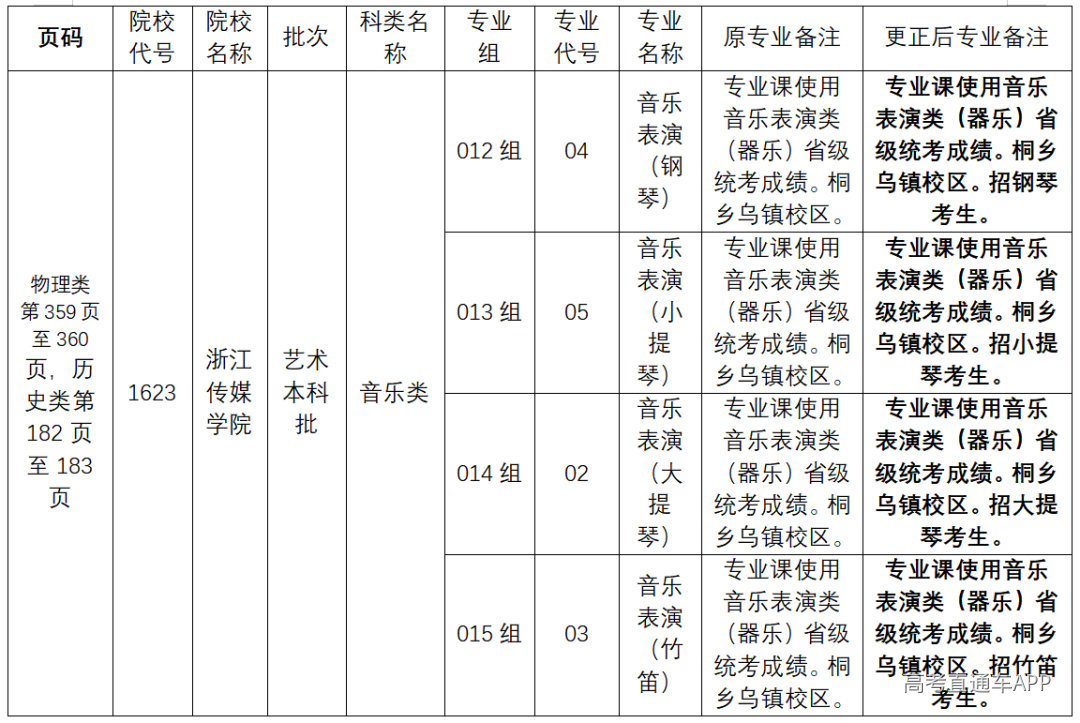 | 页码 | 院校代号 | 院校名称 | 批次 | 科类名称 | 专业组 | 专业代号 | 专业名称 | 原专业备注 | 更正后专业备注 |
|---|---|---|---|---|---|---|---|---|---|
| 物理类第 359 页至 360 页，历史类第 182 页至 183 页 | 1623 | 浙江传媒学院 | 艺术本科批 | 音乐类 | 012 组 | 04 | 音乐表演（钢琴） | 专业课使用音乐表演类（器乐）省级统考成绩。桐乡乌镇校区。 | 专业课使用音乐表演类（器乐）省级统考成绩。桐乡乌镇校区。招钢琴考生。 |
| | | | | | 013 组 | 05 | 音乐表演（小提琴） | 专业课使用音乐表演类（器乐）省级统考成绩。桐乡乌镇校区。 | 专业课使用音乐表演类（器乐）省级统考成绩。桐乡乌镇校区。招小提琴考生。 |
| | | | | | 014 组 | 02 | 音乐表演（大提琴） | 专业课使用音乐表演类（器乐）省级统考成绩。桐乡乌镇校区。 | 专业课使用音乐表演类（器乐）省级统考成绩。桐乡乌镇校区。招大提琴考生。 |
| | | | | | 015 组 | 03 | 音乐表演（竹笛） | 专业课使用音乐表演类（器乐）省级统考成绩。桐乡乌镇校区。 | 专业课使用音乐表演类（器乐）省级统考成绩。桐乡乌镇校区。招竹笛考生。 |

高考直通车APP